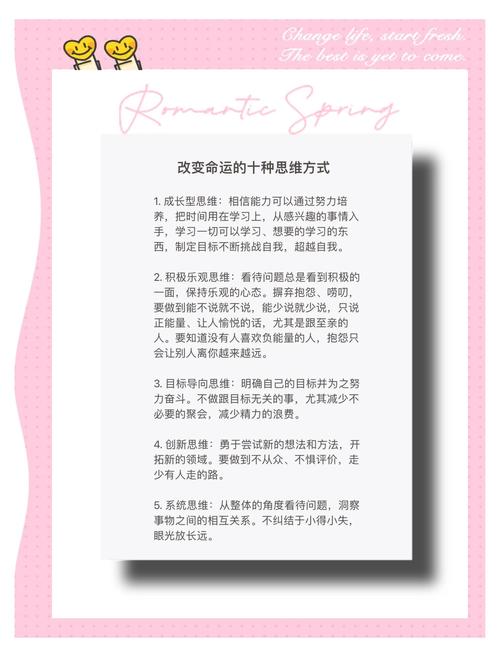 Change life, start fresh.
The best is yet to come.

Romantic Spring

改变命运的十种思维方式

1. 成长型思维：相信能力可以通过努力培养，把时间用在学习上，从感兴趣的事情入手，学习一切可以学习、想要的学习的东西，制定目标不断挑战自我，超越自我。

2. 积极乐观思维：看待问题总是看到积极的一面，保持乐观的心态。摒弃抱怨、唠叨，要做到能不说就不说，能少说就少说，只说正能量、让人愉悦的话，尤其是跟至亲的人。要知道没有人喜欢负能量的人，抱怨只会让别人离你越来越远。

3. 目标导向思维：明确自己的目标并为之努力奋斗。不做跟目标无关的事，尤其减少不必要的聚会，减少精力的浪费。

4. 创新思维：勇于尝试新的想法和方法，开拓新的领域。要做到不从众、不惧评价，走少有人走的路。

5. 系统思维：从整体的角度看待问题，洞察事物之间的相互关系。不纠结于小得小失，眼光放长远。